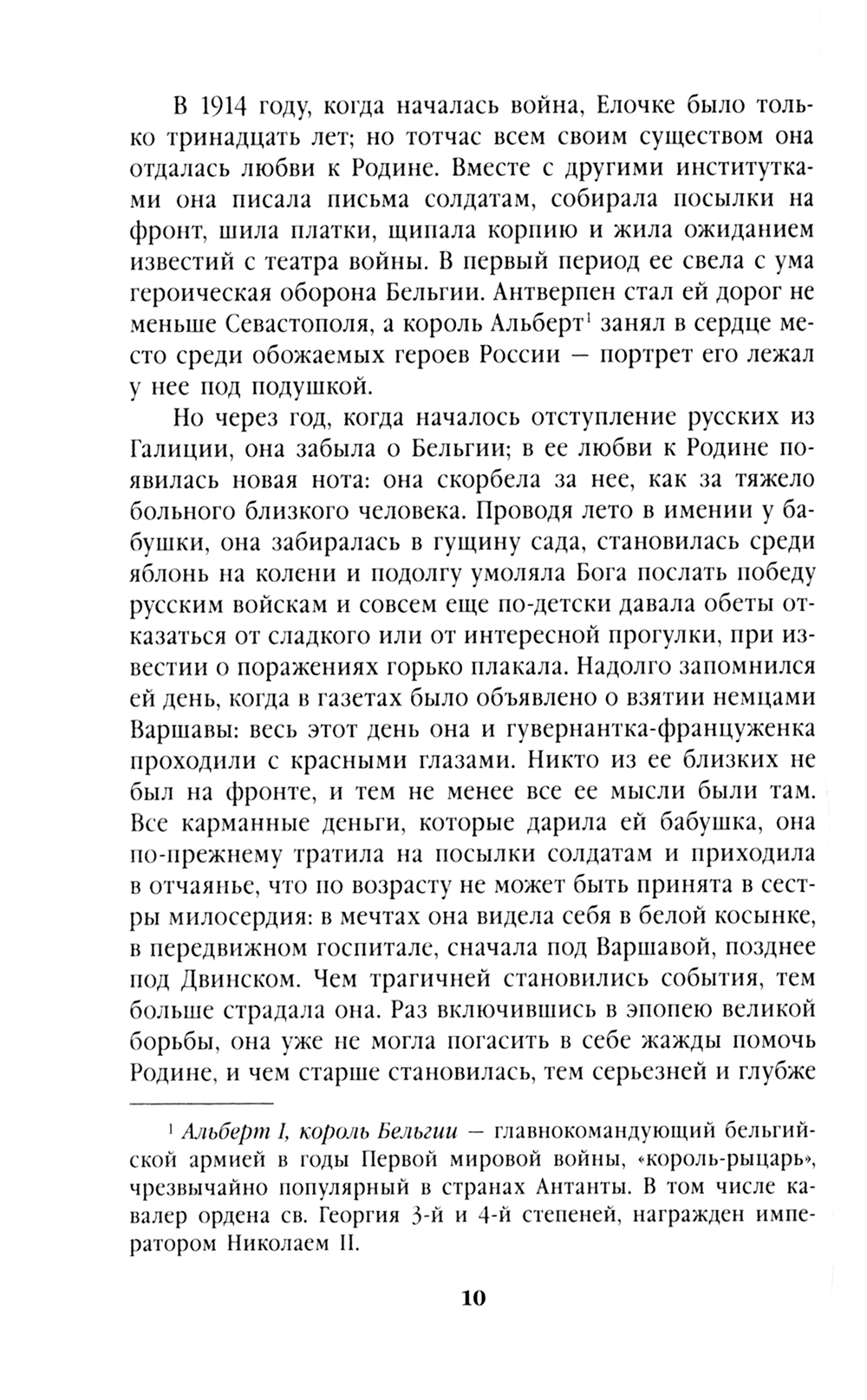 В 1914 году, когда началась война, Елочке было только тринадцать лет; но тотчас всем своим существом она отдалась любви к Родине. Вместе с другими институтками она писала письма солдатам, собирала посылки на фронт, шила платки, щипала корпию и жила ожиданием известий с театра войны. В первый период ее свела с ума героическая оборона Бельгии. Антверпен стал ей дорог не меньше Севастополя, а король Альберт$^1$ занял в сердце место среди обожаемых героев России — портрет его лежал у нее под подушкой.

Но через год, когда началось отступление русских из Галиции, она забыла о Бельгии; в ее любви к Родине появилась новая нота: она скорбела за нее, как за тяжело больного близкого человека. Проводя лето в имении у бабушки, она забиралась в гущину сада, становилась среди яблонь на колени и подолгу умоляла Бога послать победу русским войскам и совсем еще по-детски давала обеты отказаться от сладкого или от интересной прогулки, при известии о поражениях горько плакала. Надолго запомнился ей день, когда в газетах было объявлено о взятии немцами Варшавы: весь этот день она и гувернантка-француженка проходили с красными глазами. Никто из ее близких не был на фронте, и тем не менее все ее мысли были там. Все карманные деньги, которые дарила ей бабушка, она по-прежнему тратила на посылки солдатам и приходила в отчаянье, что по возрасту не может быть принята в сестры милосердия: в мечтах она видела себя в белой косынке, в передвижном госпитале, сначала под Варшавой, позднее под Двинском. Чем трагичней становились события, тем больше страдала она. Раз включившись в эпопею великой борьбы, она уже не могла погасить в себе жажды помочь Родине, и чем старше становилась, тем серьезней и глубже

$^1$ Альберт I, король Бельгии — главнокомандующий бельгийской армией в годы Первой мировой войны, «король-рыцарь», чрезвычайно популярный в странах Антанты. В том числе кавалер ордена св. Георгия 3-й и 4-й степеней, награжден императором Николаем II.

10